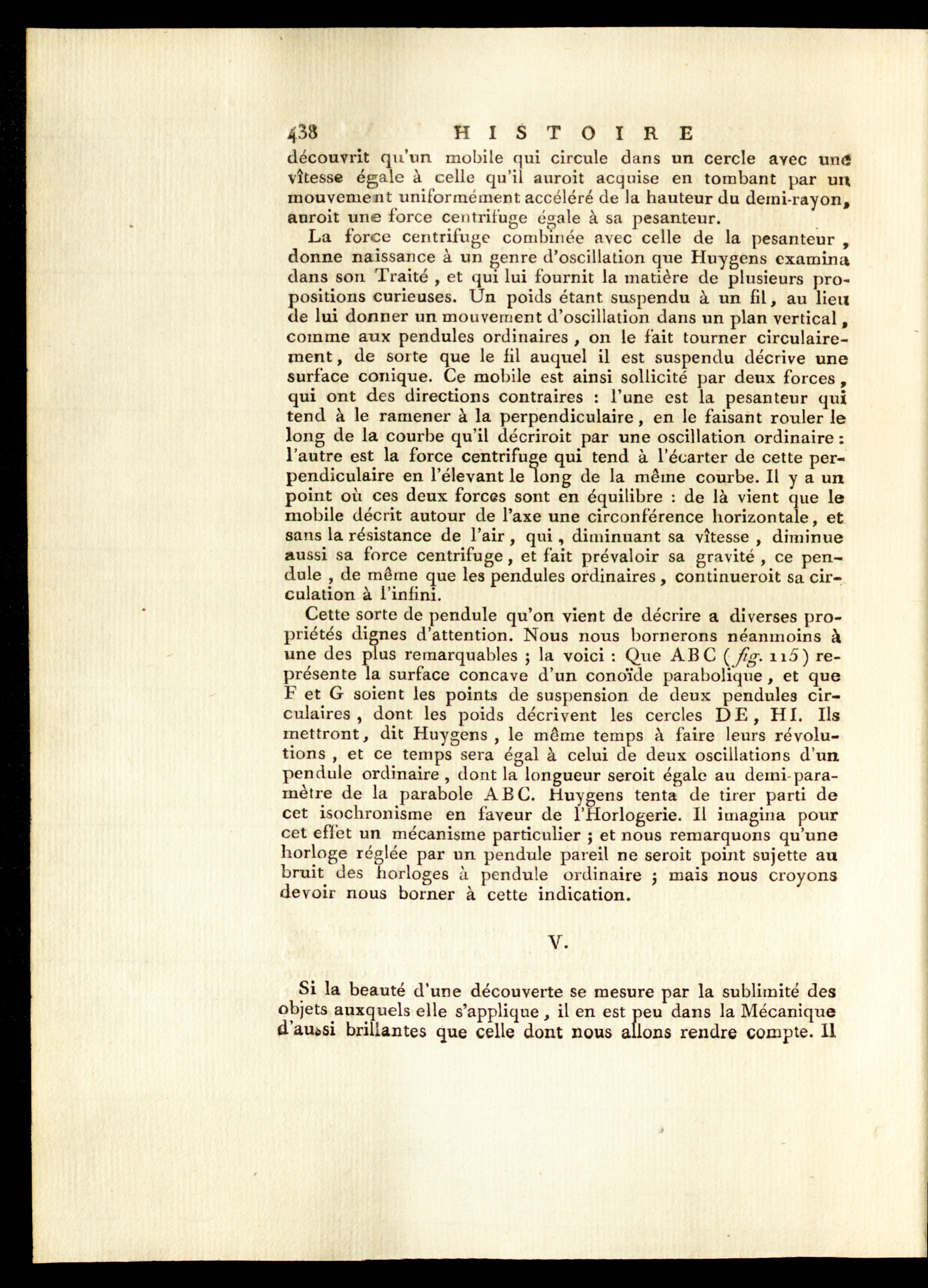 438 HISTOIRE

découvrit qu'un mobile qui circule dans un cercle avec une vîtesse égale à celle qu'il auroit acquise en tombant par un mouvement uniformément accéléré de la hauteur du demi-rayon, auroit une force centrifuge égale à sa pesanteur.

La force centrifuge combinée avec celle de la pesanteur, donne naissance à un genre d'oscillation que Huygens examina dans son Traité, et qui lui fournit la matière de plusieurs propositions curieuses. Un poids étant suspendu à un fil, au lieu de lui donner un mouvement d'oscillation dans un plan vertical, comme aux pendules ordinaires, on le fait tourner circulairement, de sorte que le fil auquel il est suspendu décrive une surface conique. Ce mobile est ainsi sollicité par deux forces, qui ont des directions contraires : l'une est la pesanteur qui tend à le ramener à la perpendiculaire, en le faisant rouler le long de la courbe qu'il décriroit par une oscillation ordinaire : l'autre est la force centrifuge qui tend à l'écarter de cette perpendiculaire en l'élevant le long de la même courbe. Il y a un point où ces deux forces sont en équilibre : de là vient que le mobile décrit autour de l'axe une circonférence horizontale, et sans la résistance de l'air, qui, diminuant sa vîtesse, diminue aussi sa force centrifuge, et fait prévaloir sa gravité, ce pendule, de même que les pendules ordinaires, continueroit sa circulation à l'infini.

Cette sorte de pendule qu'on vient de décrire a diverses propriétés dignes d'attention. Nous nous bornerons néanmoins à une des plus remarquables ; la voici : Que ABC (fig. 115) représente la surface concave d'un conoïde parabolique, et que F et G soient les points de suspension de deux pendules circulaires, dont les poids décrivent les cercles DE, HI. Ils mettront, dit Huygens, le même temps à faire leurs révolutions, et ce temps sera égal à celui de deux oscillations d'un pendule ordinaire, dont la longueur seroit égale au demi-paramètre de la parabole ABC. Huygens tenta de tirer parti de cet isochronisme en faveur de l'Horlogerie. Il imagina pour cet effet un mécanisme particulier ; et nous remarquons qu'une horloge réglée par un pendule pareil ne seroit point sujette au bruit des horloges à pendule ordinaire ; mais nous croyons devoir nous borner à cette indication.

V.

Si la beauté d'une découverte se mesure par la sublimité des objets auxquels elle s'applique, il en est peu dans la Mécanique d'aussi brillantes que celle dont nous allons rendre compte. Il